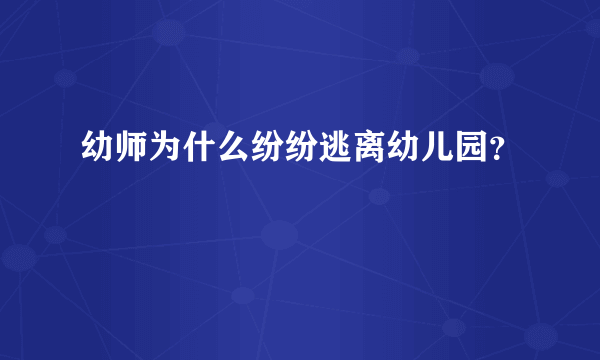 幼师为什么纷纷逃离幼儿园?